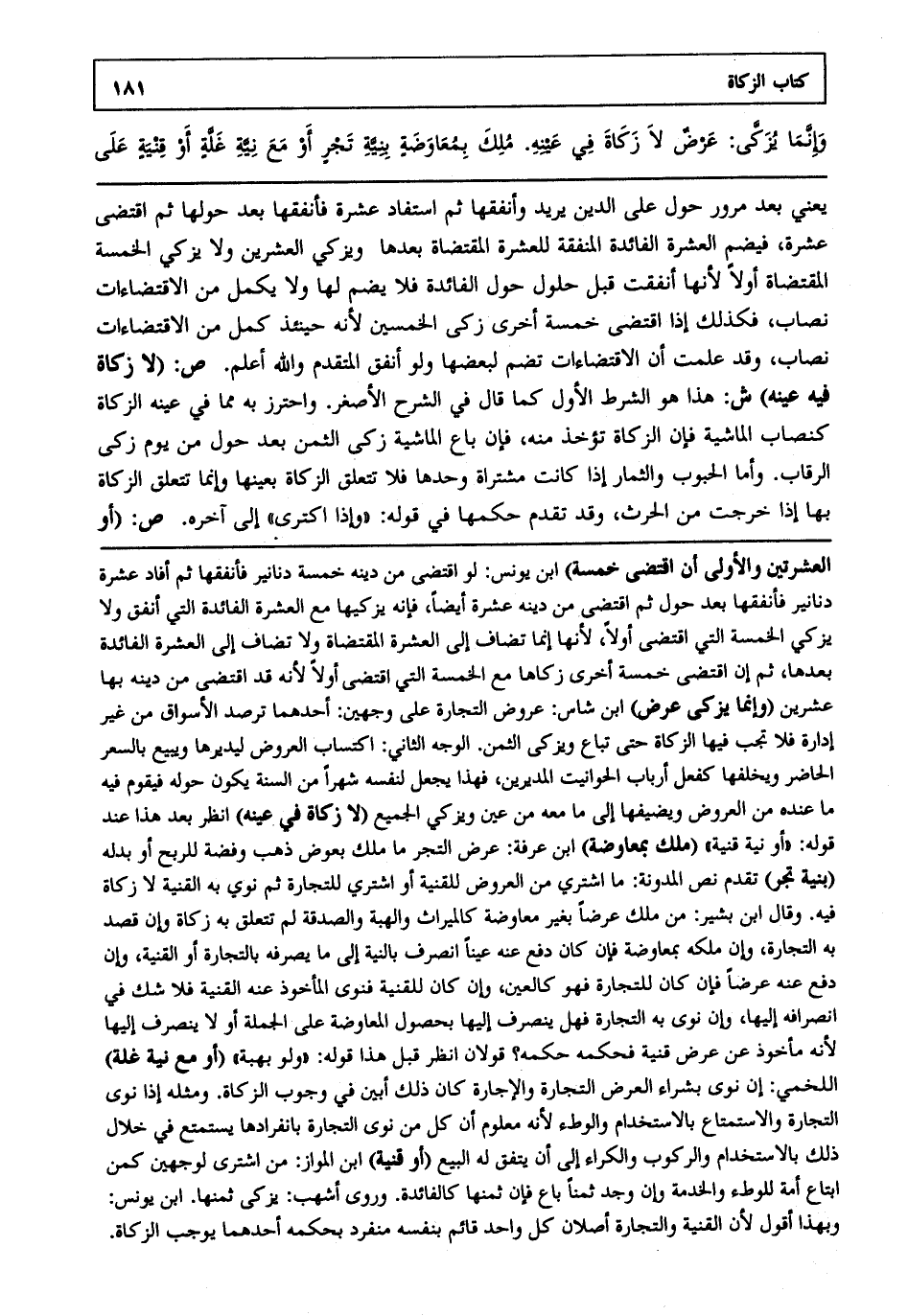 كتاب الزكاة ١٨١

وَإِنَّمَا يُزَكَّى: عَرْضٌ لاَ زَكَاةَ فِي عَيْنِهِ. مُلِكَ بِمُعَاوَضَةٍ بِنِيَّةِ تَجْرٍ أَوْ مَعَ نِيَّةِ غَلَّةٍ أَوْ قِنْيَةٍ عَلَى

يعني بعد مرور حول على الدين يريد وأنفقها ثم استفاد عشرة فأنفقها بعد حولها ثم اقتضى عشرة، فيضم العشرة الفائدة المنفقة للعشرة المقتضاة بعدها ويزكي العشرين ولا يزكي الخمسة المقتضاة أولاً لأنها أنفقت قبل حلول حول الفائدة فلا يضم لها ولا يكمل من الاقتضاءات نصاب، فكذلك إذا اقتضى خمسة أخرى زكى الخمسين لأنه حينئذ كمل من الاقتضاءات نصاب، وقد علمت أن الاقتضاءات تضم لبعضها ولو أنفق المتقدم والله أعلم. ص: (لا زكاة فيه عينه) ش: هذا هو الشرط الأول كما قال في الشرح الأصغر. واحترز به مما في عينه الزكاة كنصاب الماشية فإن الزكاة تؤخذ منه، فإن باع الماشية زكى الثمن بعد حول من يوم زكى الرقاب. وأما الحبوب والثمار إذا كانت مشتراة وحدها فلا تتعلق الزكاة بعينها وإنما تتعلق الزكاة بها إذا خرجت من الحرث، وقد تقدم حكمها في قوله: «وإذا اكترى» إلى آخره. ص: (أو

العشرتين والأولى أن اقتضى خمسة) ابن يونس: لو اقتضى من دينه خمسة دنانير فأنفقها ثم أفاد عشرة دنانير فأنفقها بعد حول ثم اقتضى من دينه عشرة أيضاً، فإنه يزكيها مع العشرة الفائدة التي أنفق ولا يزكي الخمسة التي اقتضى أولاً، لأنها إنما تضاف إلى العشرة المقتضاة ولا تضاف إلى العشرة الفائدة بعدها، ثم إن اقتضى خمسة أخرى زكاها مع الخمسة التي اقتضى أولاً لأنه قد اقتضى من دينه بها عشرين (وإنما يزكى عرض) ابن شاس: عروض التجارة على وجهين: أحدهما ترصد الأسواق من غير إدارة فلا تجب فيها الزكاة حتى تباع ويزكى الثمن. الوجه الثاني: اكتساب العروض ليديرها ويبيع بالسعر الحاضر ويخلفها كفعل أرباب الحوانيت المديرين، فهذا يجعل لنفسه شهراً من السنة يكون حوله فيقوم فيه ما عنده من العروض ويضيفها إلى ما معه من عين ويزكي الجميع (لا زكاة في عينه) انظر بعد هذا عند قوله: «أو نية قنية» (ملك بمعاوضة) ابن عرفة: عرض التجر ما ملك بعوض ذهب وفضة للربح أو بدله (بنية تجر) تقدم نص المدونة: ما اشتري من العروض للقنية أو اشتري للتجارة ثم نوي به القنية لا زكاة فيه. وقال ابن بشير: من ملك عرضاً بغير معاوضة كالميراث والهبة والصدقة لم تتعلق به زكاة وإن قصد به التجارة، وإن ملكه بمعاوضة فإن كان دفع عنه عيناً انصرف بالنية إلى ما يصرفه بالتجارة أو القنية، وإن دفع عنه عرضاً فإن كان للتجارة فهو كالعين، وإن كان للقنية فنوى المأخوذ عنه القنية فلا شك في انصرافه إليها، وإن نوى به التجارة فهل ينصرف إليها بحصول المعاوضة على الجملة أو لا ينصرف إليها لأنه مأخوذ عن عرض قنية فحكمه حكمه؟ قولان انظر قبل هذا قوله: «ولو بهبة» (أو مع نية غلة) اللخمي: إن نوى بشراء العرض التجارة والإجارة كان ذلك أبين في وجوب الزكاة. ومثله إذا نوى التجارة والاستمتاع بالاستخدام والوطء لأنه معلوم أن كل من نوى التجارة بانفرادها يستمتع في خلال ذلك بالاستخدام والركوب والكراء إلى أن يتفق له البيع (أو قنية) ابن المواز: من اشترى لوجهين كمن ابتاع أمة للوطء والخدمة وإن وجد ثمناً باع فإن ثمنها كالفائدة. وروى أشهب: يزكى ثمنها. ابن يونس: وبهذا أقول لأن القنية والتجارة أصلان كل واحد قائم بنفسه منفرد بحكمه أحدهما يوجب الزكاة.